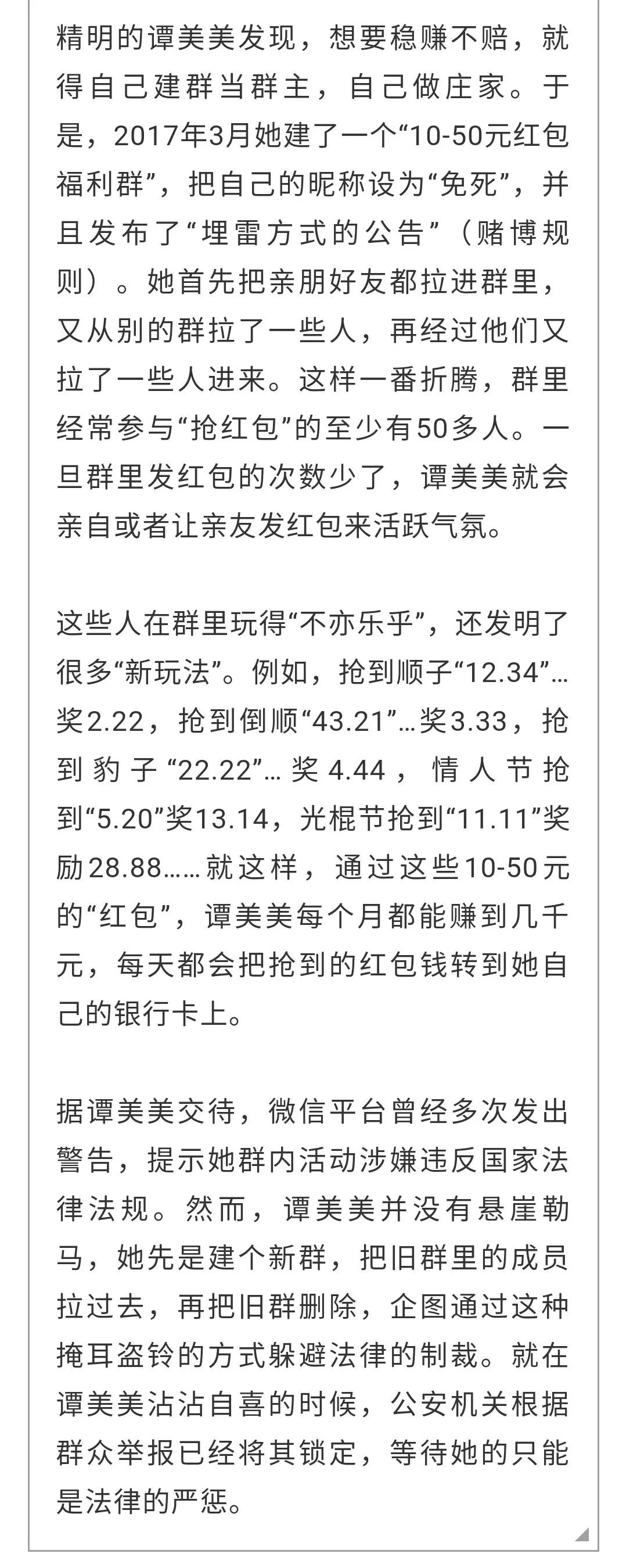 精明的谭美美发现，想要稳赚不赔，就得自己建群当群主，自己做庄家。于是，2017年3月她建了一个“10-50元红包福利群”，把自己的昵称设为“免死”，并且发布了“埋雷方式的公告”（赌博规则）。她首先把亲朋好友都拉进群里，又从别的群拉了一些人，再经过他们又拉了一些人进来。这样一番折腾，群里经常参与“抢红包”的至少有50多人。一旦群里发红包的次数少了，谭美美就会亲自或者让亲友发红包来活跃气氛。

这些人在群里玩得“不亦乐乎”，还发明了很多“新玩法”。例如，抢到顺子“12.34”…奖2.22，抢到倒顺“43.21”…奖3.33，抢到豹子“22.22”…奖4.44，情人节抢到“5.20”奖13.14，光棍节抢到“11.11”奖励28.88……就这样，通过这些10-50元的“红包”，谭美美每个月都能赚到几千元，每天都会把抢到的红包钱转到她自己的银行卡上。

据谭美美交待，微信平台曾经多次发出警告，提示她群内活动涉嫌违反国家法律法规。然而，谭美美并没有悬崖勒马，她先是建个新群，把旧群里的成员拉过去，再把旧群删除，企图通过这种掩耳盗铃的方式躲避法律的制裁。就在谭美美沾沾自喜的时候，公安机关根据群众举报已经将其锁定，等待她的只能是法律的严惩。